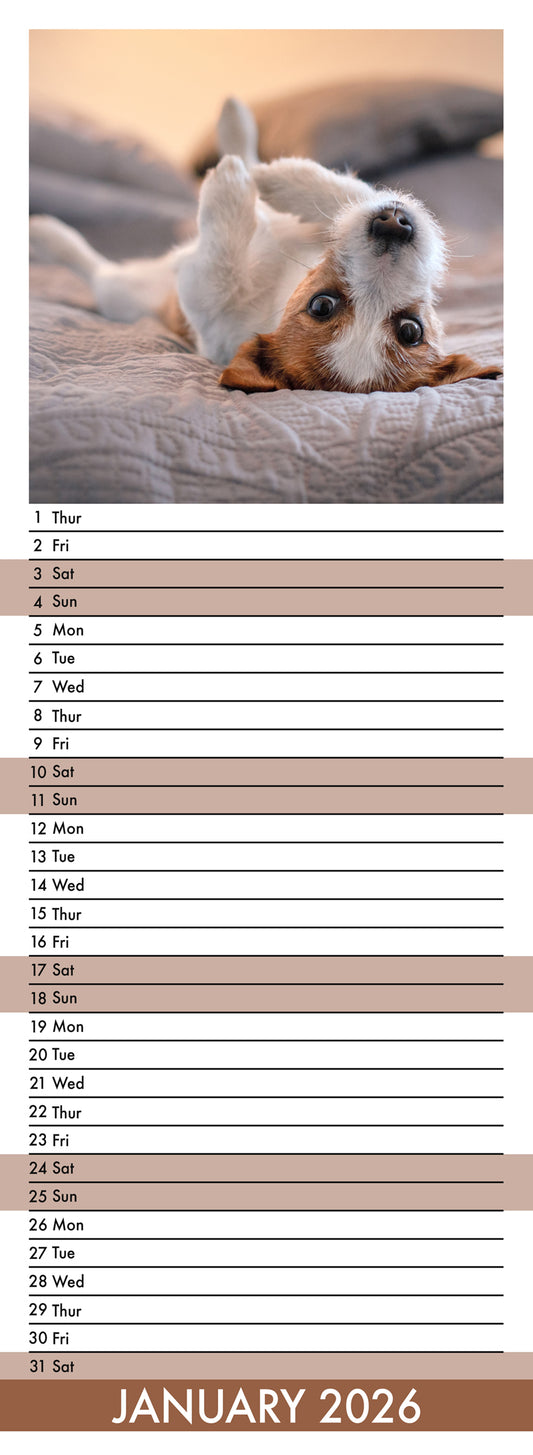 1 Thur
2 Fri
3 Sat
4 Sun
5 Mon
6 Tue
7 Wed
8 Thur
9 Fri
10 Sat
11 Sun
12 Mon
13 Tue
14 Wed
15 Thur
16 Fri
17 Sat
18 Sun
19 Mon
20 Tue
21 Wed
22 Thur
23 Fri
24 Sat
25 Sun
26 Mon
27 Tue
28 Wed
29 Thur
30 Fri
31 Sat

JANUARY 2026